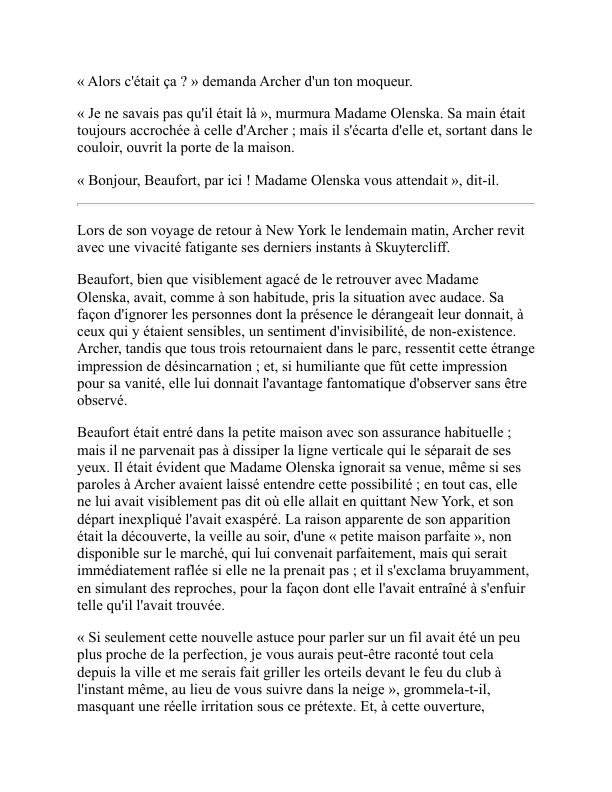 « Alors c'était ça ? » demanda Archer d'un ton moqueur.

« Je ne savais pas qu'il était là », murmura Madame Olenska. Sa main était toujours accrochée à celle d'Archer ; mais il s'écarta d'elle et, sortant dans le couloir, ouvrit la porte de la maison.

« Bonjour, Beaufort, par ici ! Madame Olenska vous attendait », dit-il.

Lors de son voyage de retour à New York le lendemain matin, Archer revit avec une vivacité fatigante ses derniers instants à Skuytercliff.

Beaufort, bien que visiblement agacé de le retrouver avec Madame Olenska, avait, comme à son habitude, pris la situation avec audace. Sa façon d'ignorer les personnes dont la présence le dérangeait leur donnait, à ceux qui y étaient sensibles, un sentiment d'invisibilité, de non-existence. Archer, tandis que tous trois retournaient dans le parc, ressentit cette étrange impression de désincarnation ; et, si humiliante que fût cette impression pour sa vanité, elle lui donnait l'avantage fantomatique d'observer sans être observé.

Beaufort était entré dans la petite maison avec son assurance habituelle ; mais il ne parvenait pas à dissiper la ligne verticale qui le séparait de ses yeux. Il était évident que Madame Olenska ignorait sa venue, même si ses paroles à Archer avaient laissé entendre cette possibilité ; en tout cas, elle ne lui avait visiblement pas dit où elle allait en quittant New York, et son départ inexpliqué l'avait exaspéré. La raison apparente de son apparition était la découverte, la veille au soir, d'une « petite maison parfaite », non disponible sur le marché, qui lui convenait parfaitement, mais qui serait immédiatement raflée si elle ne la prenait pas ; et il s'exclama bruyamment, en simulant des reproches, pour la façon dont elle l'avait entraîné à s'enfuir telle qu'il l'avait trouvée.

« Si seulement cette nouvelle astuce pour parler sur un fil avait été un peu plus proche de la perfection, je vous aurais peut-être raconté tout cela depuis la ville et me serais fait griller les orteils devant le feu du club à l'instant même, au lieu de vous suivre dans la neige », grommela-t-il, masquant une réelle irritation sous ce prétexte. Et, à cette ouverture,